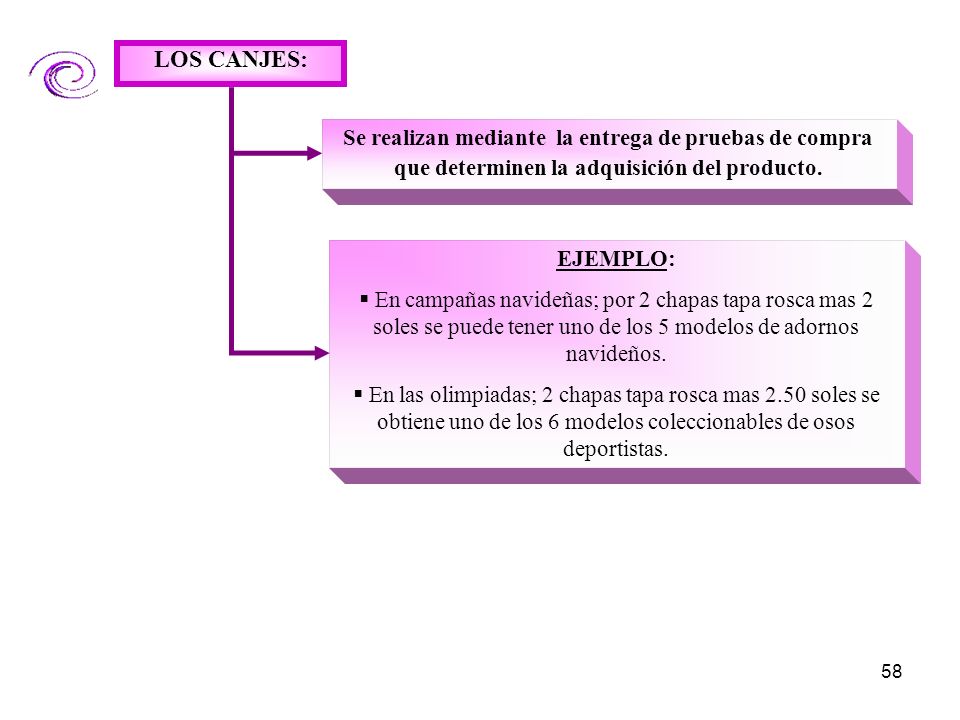 LOS CANJES:

Se realizan mediante la entrega de pruebas de compra que determinen la adquisición del producto.

EJEMPLO:

▪ En campañas navideñas; por 2 chapas tapa rosca mas 2 soles se puede tener uno de los 5 modelos de adornos navideños.

▪ En las olimpiadas; 2 chapas tapa rosca mas 2.50 soles se obtiene uno de los 6 modelos coleccionables de osos deportistas.

58